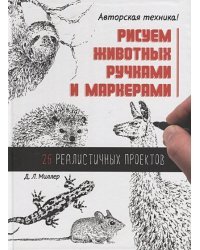 Авторская техника!

РИСУЕМ ЖИВОТНЫХ РУЧКАМИ И МАРКЕРАМИ

26 РЕАЛИСТИЧНЫХ ПРОЕКТОВ

Д. Л. Миллер